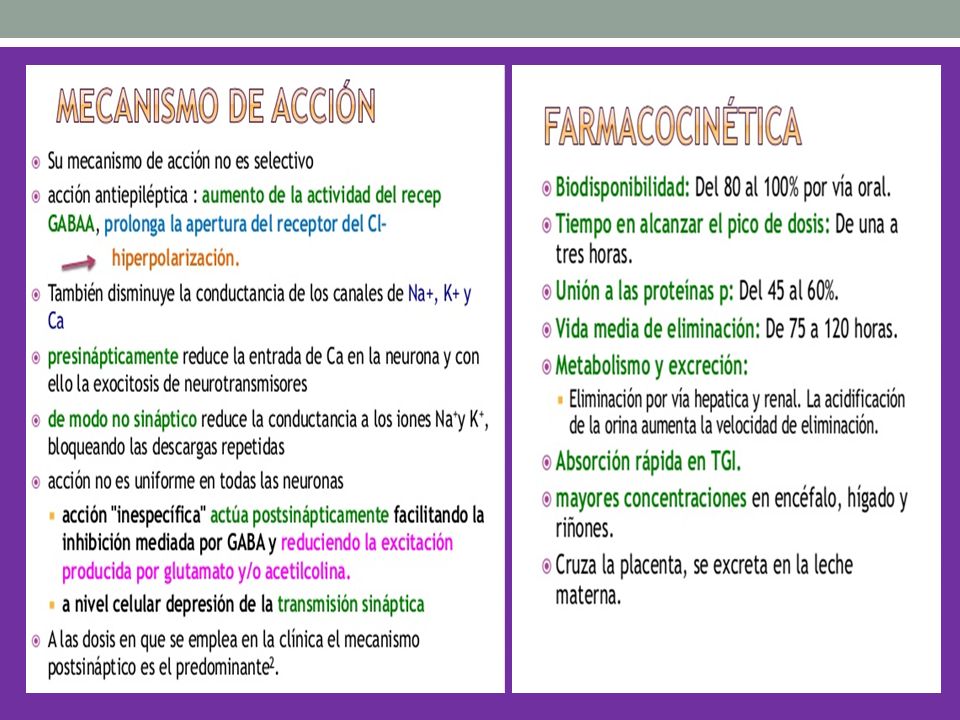 MECANISMO DE ACCIÓN

Su mecanismo de acción no es selectivo

acción antiepiléptica : aumento de la actividad del recep GABAA, prolonga la apertura del receptor del Cl-

hiperpolarización.

También disminuye la conductancia de los canales de Na+, K+ y Ca

presinápticamente reduce la entrada de Ca en la neurona y con ello la exocitosis de neurotransmisores

de modo no sináptico reduce la conductancia a los iones $Na^+$y $K^+$, bloqueando las descargas repetidas

acción no es uniforme en todas las neuronas

acción "inespecífica" actúa postsinápticamente facilitando la inhibición mediada por GABA y reduciendo la excitación producida por glutamato y/o acetilcolina.

a nivel celular depresión de la transmisión sináptica

A las dosis en que se emplea en la clínica el mecanismo postsináptico es el predominante$^2$.

FARMACOCINÉTICA

Biodisponibilidad: Del 80 al 100% por vía oral.

Tiempo en alcanzar el pico de dosis: De una a tres horas.

Unión a las proteínas p: Del 45 al 60%.

Vida media de eliminación: De 75 a 120 horas.

Metabolismo y excreción:

Eliminación por vía hepatica y renal. La acidificación de la orina aumenta la velocidad de eliminación.

Absorción rápida en TGI.

mayores concentraciones en encéfalo, hígado y riñones.

Cruza la placenta, se excreta en la leche materna.